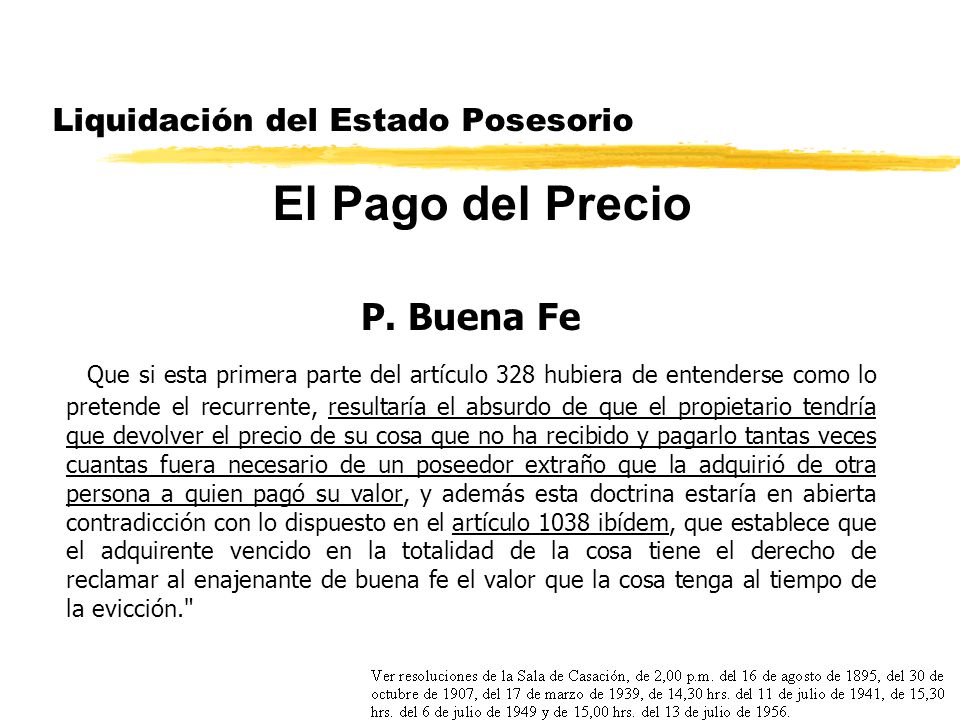 Liquidación del Estado Posesorio

El Pago del Precio

P. Buena Fe

Que si esta primera parte del artículo 328 hubiera de entenderse como lo pretende el recurrente, resultaría el absurdo de que el propietario tendría que devolver el precio de su cosa que no ha recibido y pagarlo tantas veces cuantas fuera necesario de un poseedor extraño que la adquirió de otra persona a quien pagó su valor, y además esta doctrina estaría en abierta contradicción con lo dispuesto en el artículo 1038 ibídem, que establece que el adquirente vencido en la totalidad de la cosa tiene el derecho de reclamar al enajenante de buena fe el valor que la cosa tenga al tiempo de la evicción."

Ver resoluciones de la Sala de Casación, de 2,00 p.m. del 16 de agosto de 1895, del 30 de octubre de 1907, del 17 de marzo de 1939, de 14,30 hrs. del 11 de julio de 1941, de 15,30 hrs. del 6 de julio de 1949 y de 15,00 hrs. del 13 de julio de 1956.